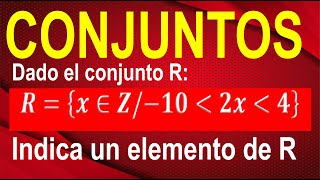 CONJUNTOS

Dado el conjunto R:

$R = \{x \in Z / -10 < 2x < 4\}$

Indica un elemento de R